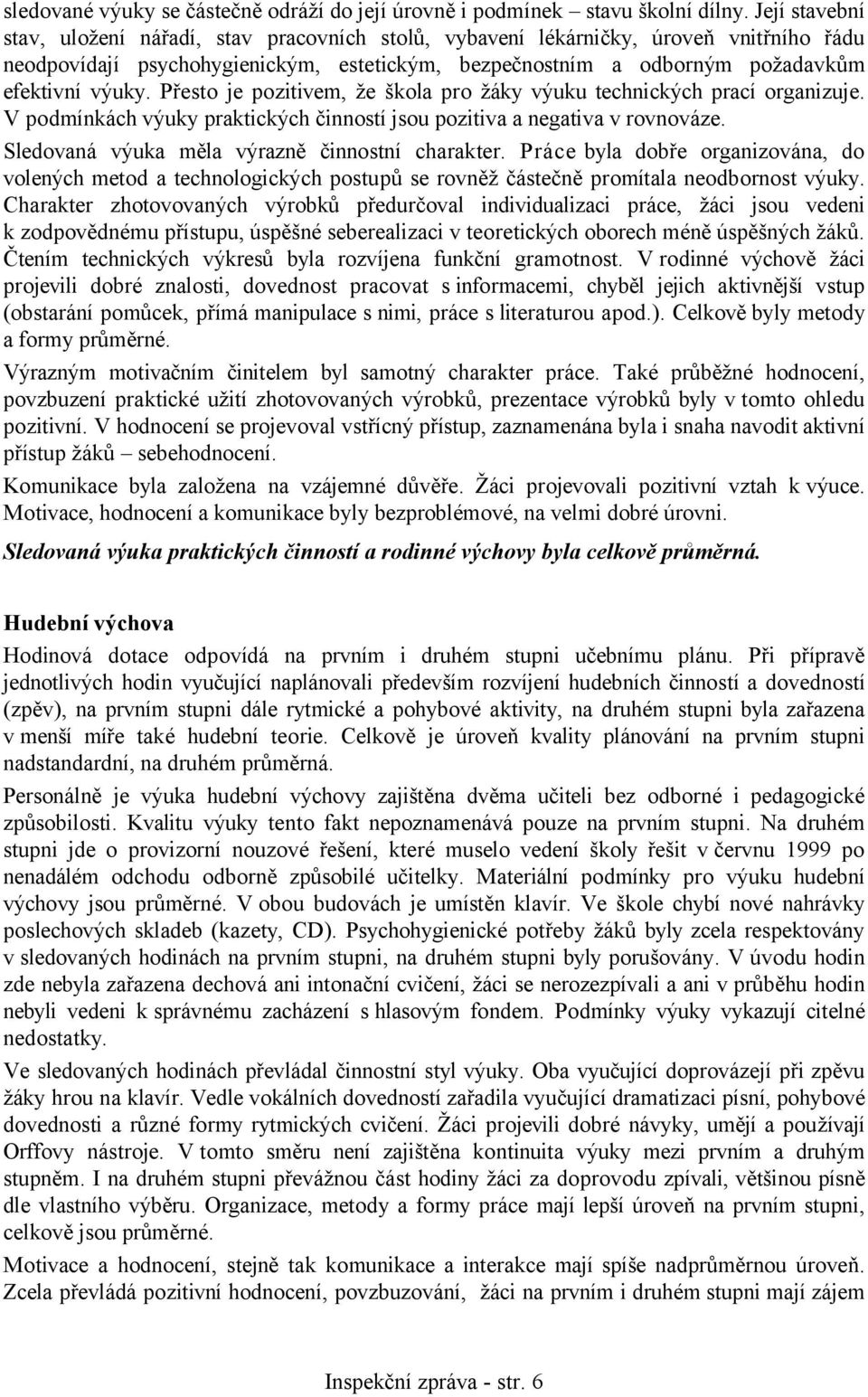 sledované výuky se částečně odráží do její úrovně i podmínek – stavu školní dílny. Její stavební stav, uložení nářadí, stav pracovních stolů, vybavení lékárničky, úroveň vnitřního řádu neodpovídají psychohygienickým, estetickým, bezpečnostním a odborným požadavkům efektivní výuky. Přesto je pozitivem, že škola pro žáky výuku technických prací organizuje. V podmínkách výuky praktických činností jsou pozitiva a negativa v rovnováze.

Sledovaná výuka měla výrazně činnostní charakter. Práce byla dobře organizována, do volených metod a technologických postupů se rovněž částečně promítala neodbornost výuky. Charakter zhotovovaných výrobků předurčoval individualizaci práce, žáci jsou vedeni k zodpovědnému přístupu, úspěšné seberealizaci v teoretických oborech méně úspěšných žáků. Čtením technických výkresů byla rozvíjena funkční gramotnost. V rodinné výchově žáci projevili dobré znalosti, dovednost pracovat s informacemi, chyběl jejich aktivnější vstup (obstarání pomůcek, přímá manipulace s nimi, práce s literaturou apod.). Celkově byly metody a formy průměrné.

Výrazným motivačním činitelem byl samotný charakter práce. Také průběžné hodnocení, povzbuzení praktické užití zhotovovaných výrobků, prezentace výrobků byly v tomto ohledu pozitivní. V hodnocení se projevoval vstřícný přístup, zaznamenána byla i snaha navodit aktivní přístup žáků – sebehodnocení.

Komunikace byla založena na vzájemné důvěře. Žáci projevovali pozitivní vztah k výuce. Motivace, hodnocení a komunikace byly bezproblémové, na velmi dobré úrovni.

Sledovaná výuka praktických činností a rodinné výchovy byla celkově průměrná.

Hudební výchova

Hodinová dotace odpovídá na prvním i druhém stupni učebnímu plánu. Při přípravě jednotlivých hodin vyučující naplánovali především rozvíjení hudebních činností a dovedností (zpěv), na prvním stupni dále rytmické a pohybové aktivity, na druhém stupni byla zařazena v menší míře také hudební teorie. Celkově je úroveň kvality plánování na prvním stupni nadstandardní, na druhém průměrná.

Personálně je výuka hudební výchovy zajištěna dvěma učiteli bez odborné i pedagogické způsobilosti. Kvalitu výuky tento fakt nepoznamenává pouze na prvním stupni. Na druhém stupni jde o provizorní nouzové řešení, které muselo vedení školy řešit v červnu 1999 po nenadálém odchodu odborně způsobilé učitelky. Materiální podmínky pro výuku hudební výchovy jsou průměrné. V obou budovách je umístěn klavír. Ve škole chybí nové nahrávky poslechových skladeb (kazety, CD). Psychohygienické potřeby žáků byly zcela respektovány v sledovaných hodinách na prvním stupni, na druhém stupni byly porušovány. V úvodu hodin zde nebyla zařazena dechová ani intonační cvičení, žáci se nerozezpívali a ani v průběhu hodin nebyli vedeni k správnému zacházení s hlasovým fondem. Podmínky výuky vykazují citelné nedostatky.

Ve sledovaných hodinách převládal činnostní styl výuky. Oba vyučující doprovázejí při zpěvu žáky hrou na klavír. Vedle vokálních dovedností zařadila vyučující dramatizaci písní, pohybové dovednosti a různé formy rytmických cvičení. Žáci projevili dobré návyky, umějí a používají Orffovy nástroje. V tomto směru není zajištěna kontinuita výuky mezi prvním a druhým stupněm. I na druhém stupni převážnou část hodiny žáci za doprovodu zpívali, většinou písně dle vlastního výběru. Organizace, metody a formy práce mají lepší úroveň na prvním stupni, celkově jsou průměrné.

Motivace a hodnocení, stejně tak komunikace a interakce mají spíše nadprůměrnou úroveň. Zcela převládá pozitivní hodnocení, povzbuzování, žáci na prvním i druhém stupni mají zájem

Inspekční zpráva - str. 6